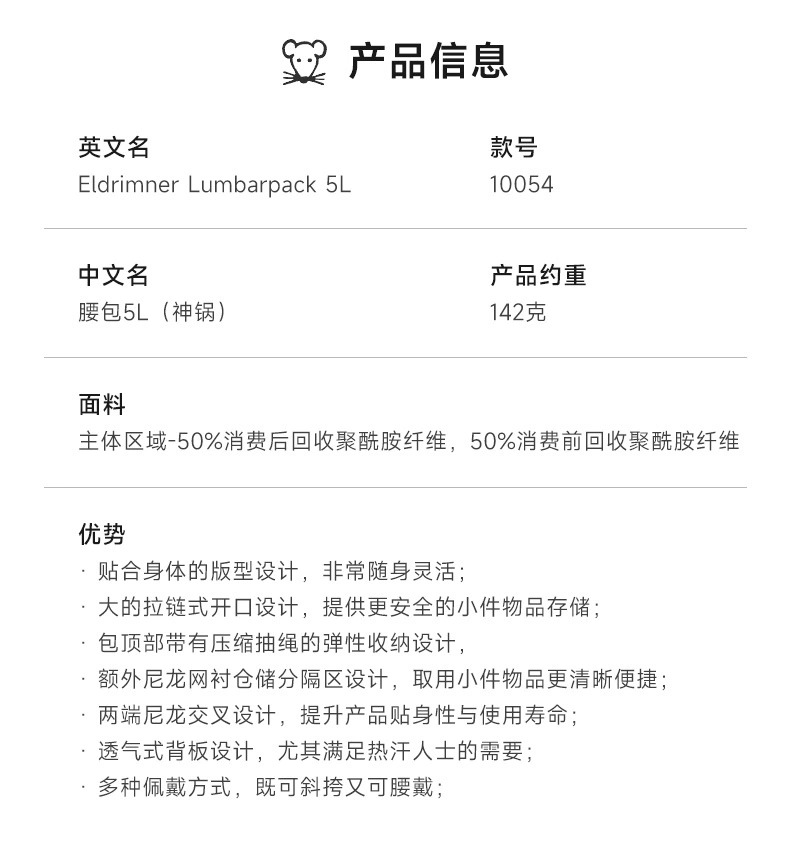 产品信息

英文名
Eldrimner Lumbarpack 5L

款号
10054

中文名
腰包5L（神锅）

产品约重
142克

面料
主体区域-50%消费后回收聚酰胺纤维，50%消费前回收聚酰胺纤维

优势
· 贴合身体的版型设计，非常随身灵活；
· 大的拉链式开口设计，提供更安全的小件物品存储；
· 包顶部带有压缩抽绳的弹性收纳设计，
· 额外尼龙网衬仓储分隔区设计，取用小件物品更清晰便捷；
· 两端尼龙交叉设计，提升产品贴身性与使用寿命；
· 透气式背板设计，尤其满足热汗人士的需要；
· 多种佩戴方式，既可斜挎又可腰戴；